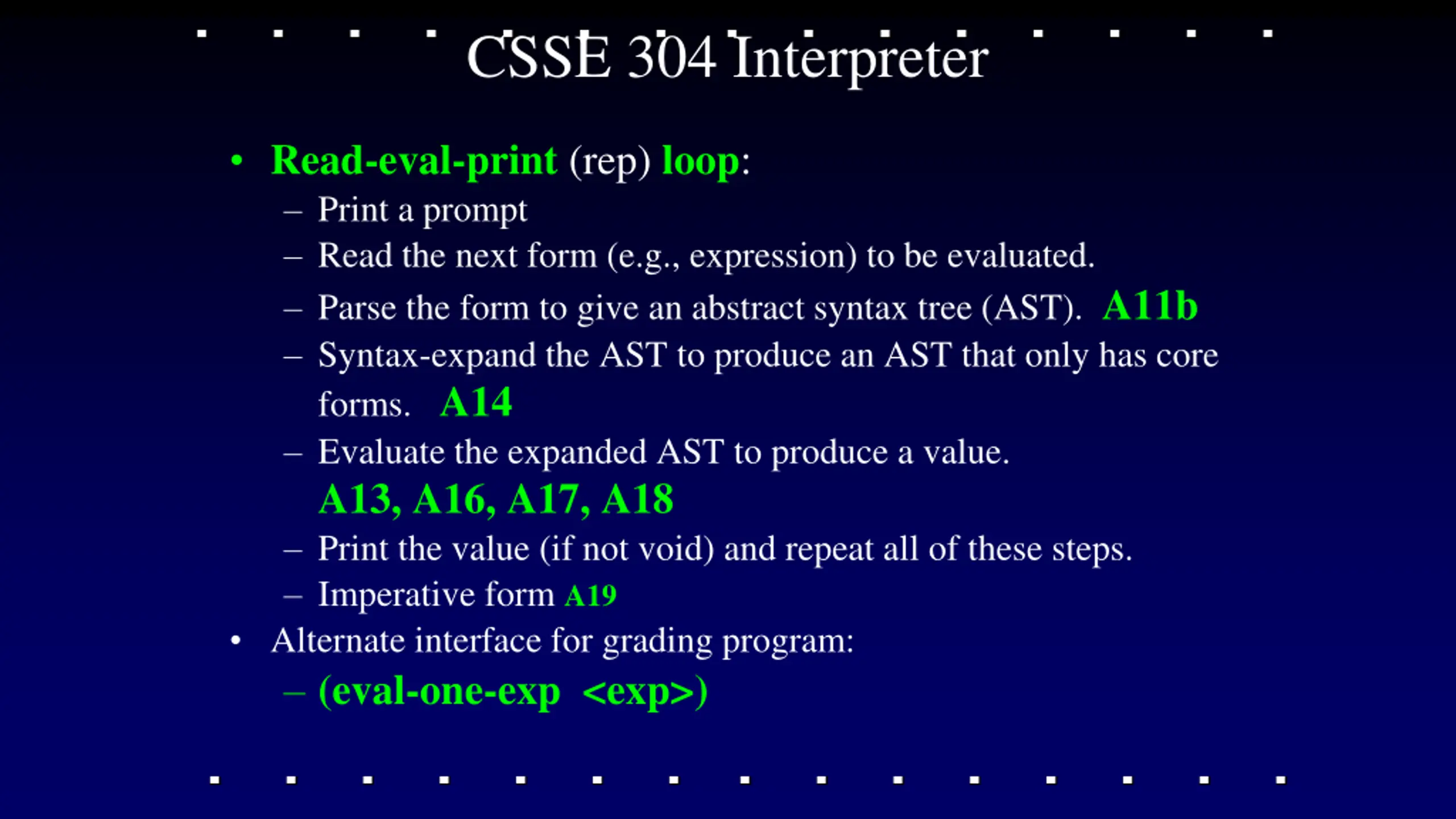 CSSE 304 Interpreter

• Read-eval-print (rep) loop:
– Print a prompt
– Read the next form (e.g., expression) to be evaluated.
– Parse the form to give an abstract syntax tree (AST). A11b
– Syntax-expand the AST to produce an AST that only has core forms. A14
– Evaluate the expanded AST to produce a value. A13, A16, A17, A18
– Print the value (if not void) and repeat all of these steps.
– Imperative form A19
• Alternate interface for grading program:
– (eval-one-exp <exp>)